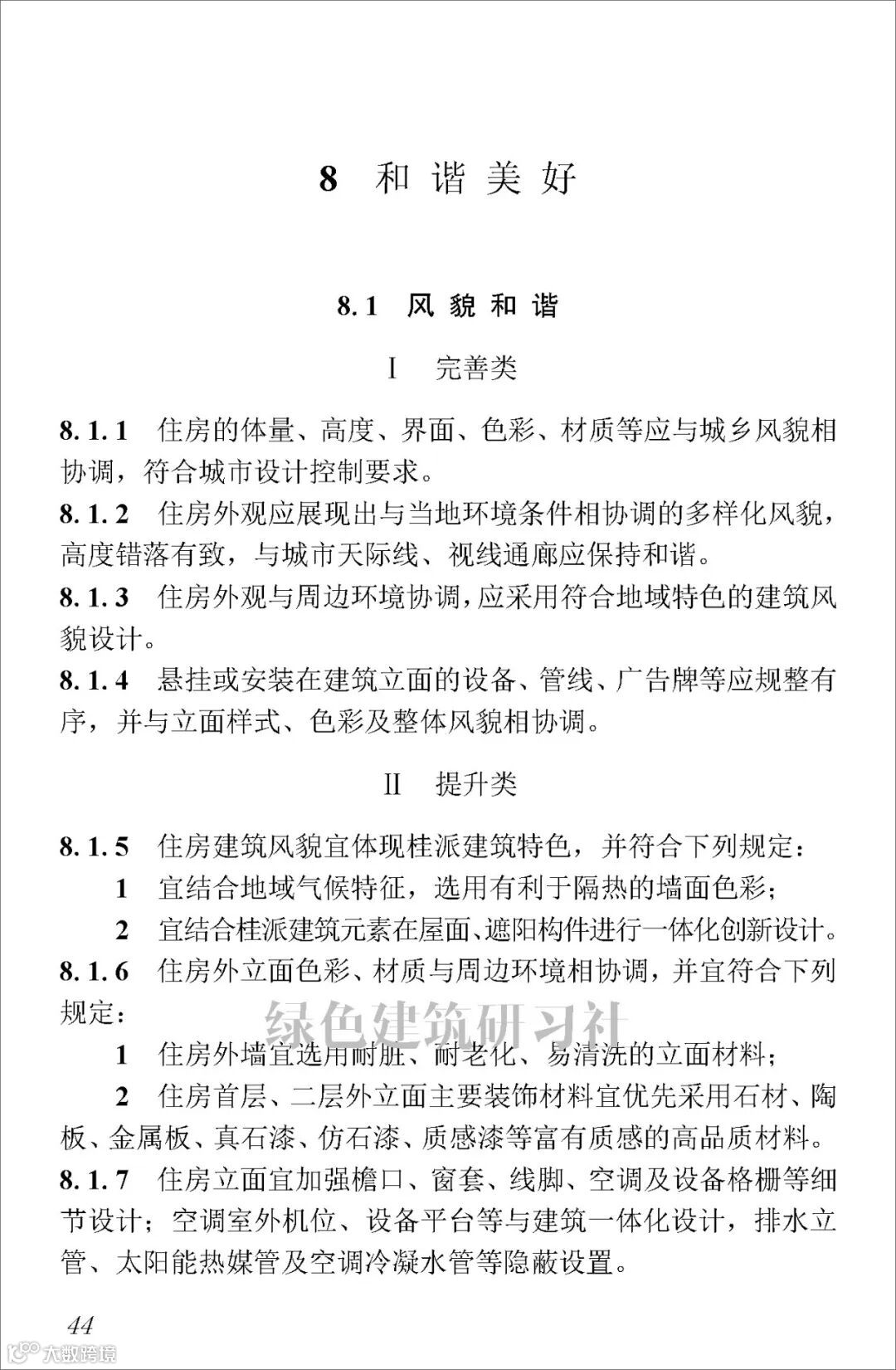 8 和谐美好

8.1 风貌和谐

I 完善类

8.1.1 住房的体量、高度、界面、色彩、材质等应与城乡风貌相协调，符合城市设计控制要求。

8.1.2 住房外观应展现出与当地环境条件相协调的多样化风貌，高度错落有致，与城市天际线、视线通廊应保持和谐。

8.1.3 住房外观与周边环境协调，应采用符合地域特色的建筑风貌设计。

8.1.4 悬挂或安装在建筑立面的设备、管线、广告牌等应规整有序，并与立面样式、色彩及整体风貌相协调。

II 提升类

8.1.5 住房建筑风貌宜体现桂派建筑特色，并符合下列规定：

1 宜结合地域气候特征，选用有利于隔热的墙面色彩；

2 宜结合桂派建筑元素在屋面、遮阳构件进行一体化创新设计。

8.1.6 住房外立面色彩、材质与周边环境相协调，并宜符合下列规定：

绿色建筑研习社

1 住房外墙宜选用耐脏、耐老化、易清洗的立面材料；

2 住房首层、二层外立面主要装饰材料宜优先采用石材、陶板、金属板、真石漆、仿石漆、质感漆等富有质感的高品质材料。

8.1.7 住房立面宜加强檐口、窗套、线脚、空调及设备格栅等细节设计；空调室外机位、设备平台等与建筑一体化设计，排水立管、太阳能热媒管及空调冷凝水管等隐蔽设置。

44

大数跨境